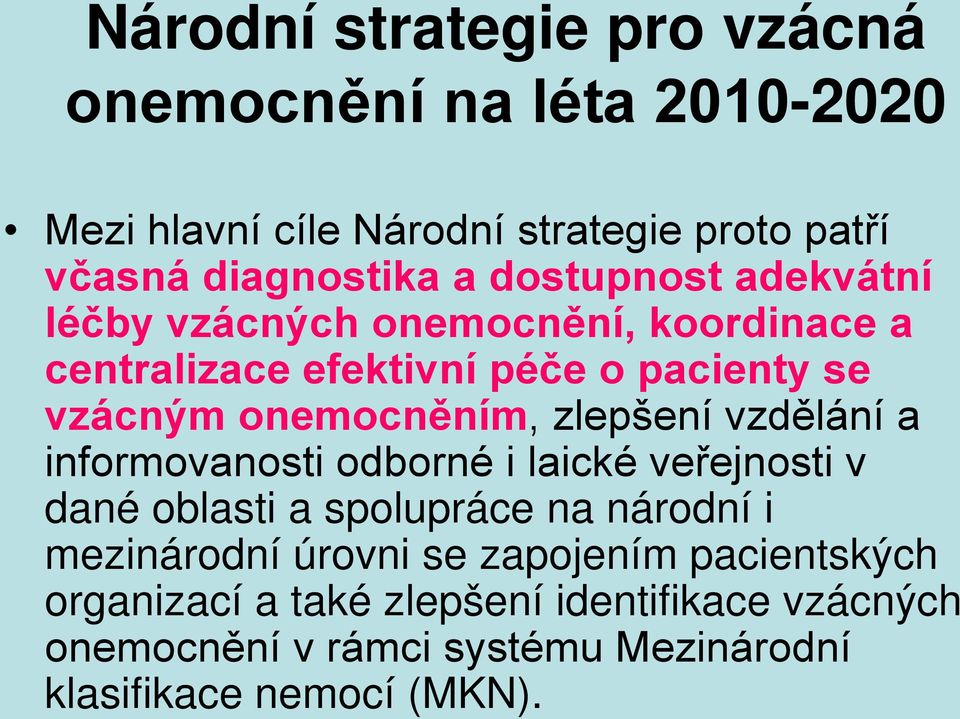 Národní strategie pro vzácná onemocnění na léta 2010-2020

• Mezi hlavní cíle Národní strategie proto patří včasná diagnostika a dostupnost adekvátní léčby vzácných onemocnění, koordinace a centralizace efektivní péče o pacienty se vzácným onemocněním, zlepšení vzdělání a informovanosti odborné i laické veřejnosti v dané oblasti a spolupráce na národní i mezinárodní úrovni se zapojením pacientských organizací a také zlepšení identifikace vzácných onemocnění v rámci systému Mezinárodní klasifikace nemocí (MKN).